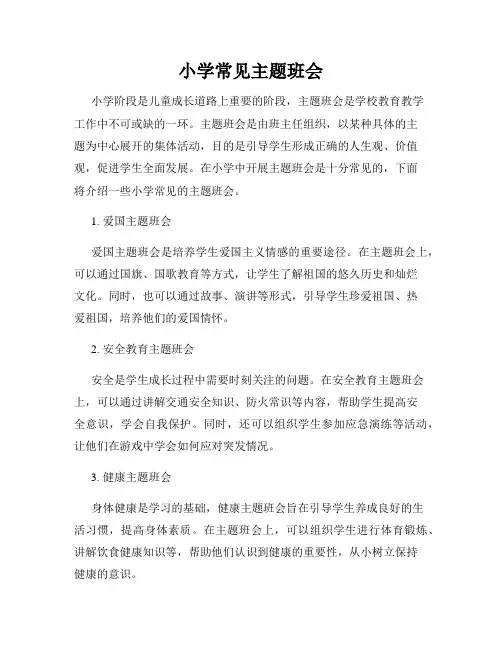 小学常见主题班会

小学阶段是儿童成长道路上重要的阶段，主题班会是学校教育教学工作中不可或缺的一环。主题班会是由班主任组织，以某种具体的主题为中心展开的集体活动，目的是引导学生形成正确的人生观、价值观，促进学生全面发展。在小学中开展主题班会是十分常见的，下面将介绍一些小学常见的主题班会。

1. 爱国主题班会

爱国主题班会是培养学生爱国主义情感的重要途径。在主题班会上，可以通过国旗、国歌教育等方式，让学生了解祖国的悠久历史和灿烂文化。同时，也可以通过故事、演讲等形式，引导学生珍爱祖国、热爱祖国，培养他们的爱国情怀。

2. 安全教育主题班会

安全是学生成长过程中需要时刻关注的问题。在安全教育主题班会上，可以通过讲解交通安全知识、防火常识等内容，帮助学生提高安全意识，学会自我保护。同时，还可以组织学生参加应急演练等活动，让他们在游戏中学会如何应对突发情况。

3. 健康主题班会

身体健康是学习的基础，健康主题班会旨在引导学生养成良好的生活习惯，提高身体素质。在主题班会上，可以组织学生进行体育锻炼、讲解饮食健康知识等，帮助他们认识到健康的重要性，从小树立保持健康的意识。